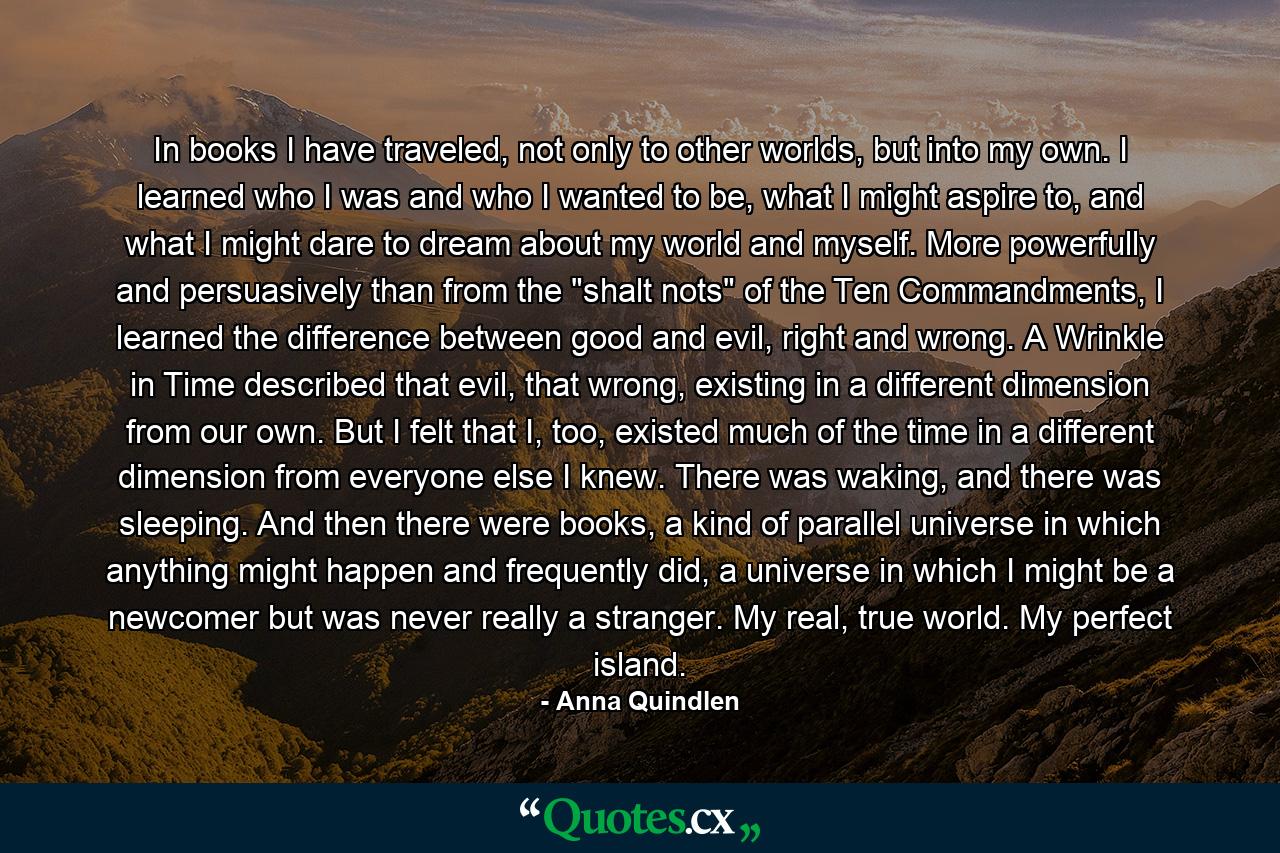 In books I have traveled, not only to other worlds, but into my own. I learned who I was and who I wanted to be, what I might aspire to, and what I might dare to dream about my world and myself. More powerfully and persuasively than from the "shalt nots" of the Ten Commandments, I learned the difference between good and evil, right and wrong. A Wrinkle in Time described that evil, that wrong, existing in a different dimension from our own. But I felt that I, too, existed much of the time in a different dimension from everyone else I knew. There was waking, and there was sleeping. And then there were books, a kind of parallel universe in which anything might happen and frequently did, a universe in which I might be a newcomer but was never really a stranger. My real, true world. My perfect island.
- Anna Quindlen

“Quotes.cx„